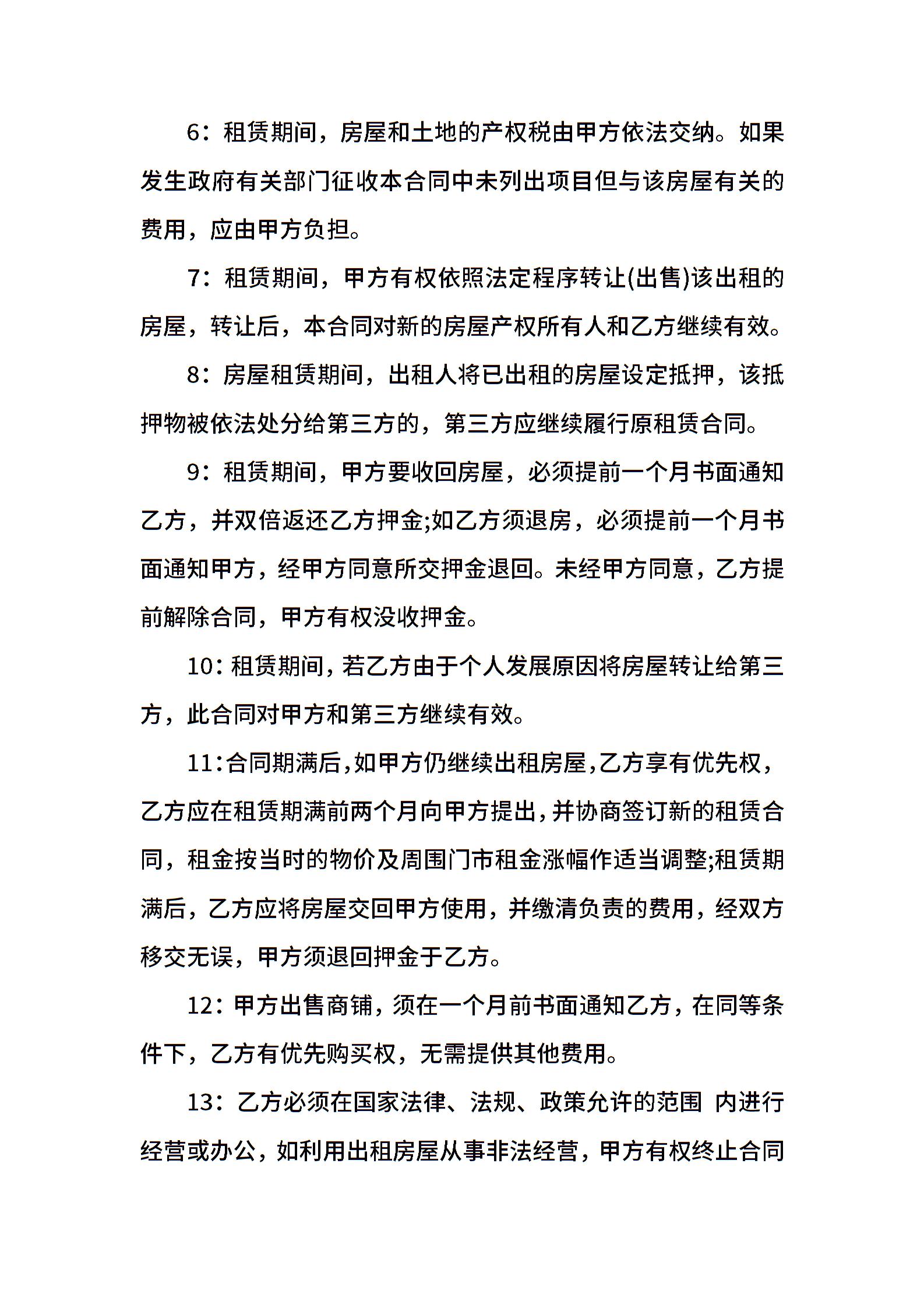 6：租赁期间，房屋和土地的产权税由甲方依法交纳。如果发生政府有关部门征收本合同中未列出项目但与该房屋有关的费用，应由甲方负担。

7：租赁期间，甲方有权依照法定程序转让(出售)该出租的房屋，转让后，本合同对新的房屋产权所有人和乙方继续有效。

8：房屋租赁期间，出租人将已出租的房屋设定抵押，该抵押物被依法处分给第三方的，第三方应继续履行原租赁合同。

9：租赁期间，甲方要收回房屋，必须提前一个月书面通知乙方，并双倍返还乙方押金;如乙方须退房，必须提前一个月书面通知甲方，经甲方同意所交押金退回。未经甲方同意，乙方提前解除合同，甲方有权没收押金。

10：租赁期间，若乙方由于个人发展原因将房屋转让给第三方，此合同对甲方和第三方继续有效。

11：合同期满后，如甲方仍继续出租房屋，乙方享有优先权，乙方应在租赁期满前两个月向甲方提出，并协商签订新的租赁合同，租金按当时的物价及周围门市租金涨幅作适当调整;租赁期满后，乙方应将房屋交回甲方使用，并缴清负责的费用，经双方移交无误，甲方须退回押金于乙方。

12：甲方出售商铺，须在一个月前书面通知乙方，在同等条件下，乙方有优先购买权，无需提供其他费用。

13：乙方必须在国家法律、法规、政策允许的范围 内进行经营或办公，如利用出租房屋从事非法经营，甲方有权终止合同